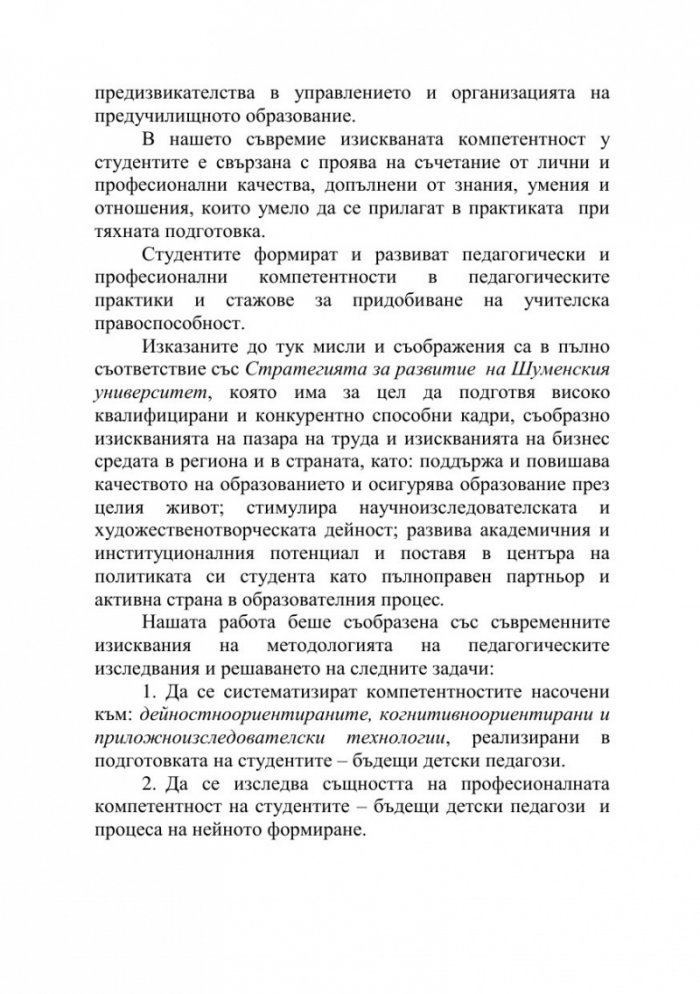 предизвикателства в управлението и организацията на предучилищното образование.

В нашето съвремие изискваната компетентност у студентите е свързана с проява на съчетание от лични и професионални качества, допълнени от знания, умения и отношения, които умело да се прилагат в практиката при тяхната подготовка.

Студентите формират и развиват педагогически и професионални компетентности в педагогическите практики и стажове за придобиване на учителска правоспособност.

Изказаните до тук мисли и съображения са в пълно съответствие със Стратегията за развитие на Шуменския университет, която има за цел да подготвя високо квалифицирани и конкурентно способни кадри, съобразно изискванията на пазара на труда и изискванията на бизнес средата в региона и в страната, като: поддържа и повишава качеството на образованието и осигурява образование през целия живот; стимулира научноизследователската и художественотворческата дейност; развива академичния и институционалния потенциал и поставя в центъра на политиката си студента като пълноправен партньор и активна страна в образователния процес.

Нашата работа беше съобразена със съвременните изисквания на методологията на педагогическите изследвания и решаването на следните задачи:

1. Да се систематизират компетентностите насочени към: дейностноориентираните, когнитивноориентирани и приложноизследователски технологии, реализирани в подготовката на студентите – бъдещи детски педагози.

2. Да се изследва същността на професионалната компетентност на студентите – бъдещи детски педагози и процеса на нейното формиране.